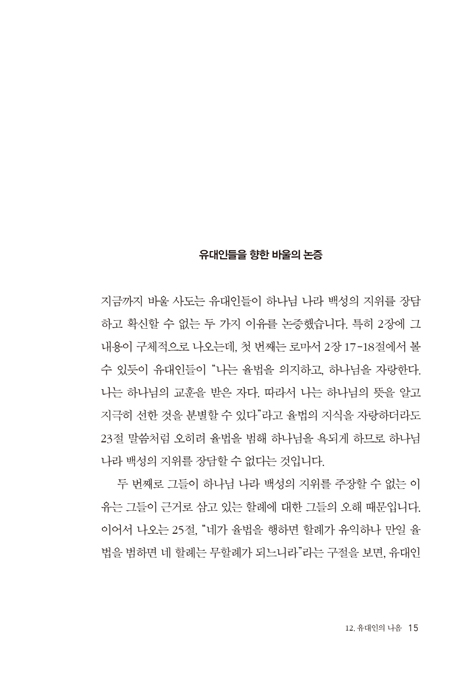 유대인들을 향한 바울의 논증

지금까지 바울 사도는 유대인들이 하나님 나라 백성의 지위를 장담하고 확신할 수 없는 두 가지 이유를 논증했습니다. 특히 2장에 그 내용이 구체적으로 나오는데, 첫 번째는 로마서 2장 17-18절에서 볼 수 있듯이 유대인들이 "나는 율법을 의지하고, 하나님을 자랑한다. 나는 하나님의 교훈을 받은 자다. 따라서 나는 하나님의 뜻을 알고 지극히 선한 것을 분별할 수 있다"라고 율법의 지식을 자랑하더라도 23절 말씀처럼 오히려 율법을 범해 하나님을 욕되게 하므로 하나님 나라 백성의 지위를 장담할 수 없다는 것입니다.

두 번째로 그들이 하나님 나라 백성의 지위를 주장할 수 없는 이유는 그들이 근거로 삼고 있는 할례에 대한 그들의 오해 때문입니다. 이어서 나오는 25절, "네가 율법을 행하면 할례가 유익하나 만일 율법을 범하면 네 할례는 무할례가 되느니라"라는 구절을 보면, 유대인

12. 유대인의 나음 15